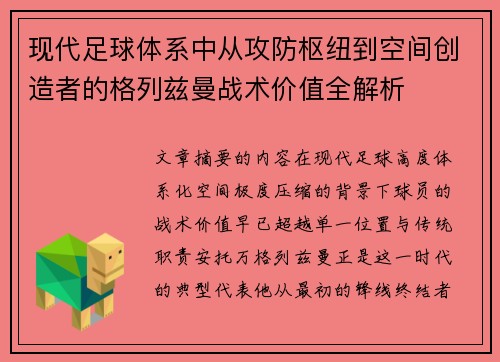 现代足球体系中从攻防枢纽到空间创造者的格列兹曼战术价值全解析

文章摘要的内容在现代足球高度体系化空间极度压缩的背景下球员的战术价值早已超越单一位置与传统职责安托万格列兹曼正是这一时代的典型代表他从最初的锋线终结者